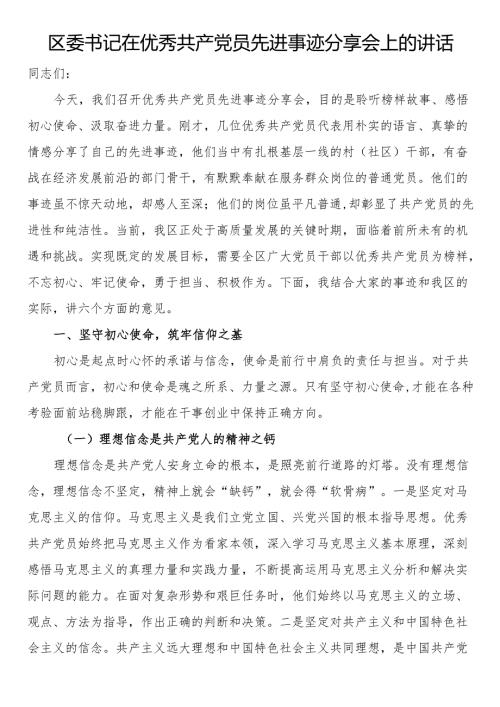 区委书记在优秀共产党员先进事迹分享会上的讲话

同志们：

今天，我们召开优秀共产党员先进事迹分享会，目的是聆听榜样故事、感悟初心使命、汲取奋进力量。刚才，几位优秀共产党员代表用朴实的语言、真挚的情感分享了自己的先进事迹，他们当中有扎根基层一线的村（社区）干部，有奋战在经济发展前沿的部门骨干，有默默奉献在服务群众岗位的普通党员。他们的事迹虽不惊天动地，却感人至深；他们的岗位虽平凡普通，却彰显了共产党员的先进性和纯洁性。当前，我区正处于高质量发展的关键时期，面临着前所未有的机遇和挑战。实现既定的发展目标，需要全区广大党员干部以优秀共产党员为榜样，不忘初心、牢记使命，勇于担当、积极作为。下面，我结合大家的事迹和我区的实际，讲六个方面的意见。

一、坚守初心使命，筑牢信仰之基

初心是起点时心怀的承诺与信念，使命是前行中肩负的责任与担当。对于共产党员而言，初心和使命是魂之所系、力量之源。只有坚守初心使命，才能在各种考验面前站稳脚跟，才能在干事创业中保持正确方向。

（一）理想信念是共产党人的精神之钙

理想信念是共产党人安身立命的根本，是照亮前行道路的灯塔。没有理想信念，理想信念不坚定，精神上就会“缺钙”，就会得“软骨病”。一是坚定对马克思主义的信仰。马克思主义是我们立党立国、兴党兴国的根本指导思想。优秀共产党员始终把马克思主义作为看家本领，深入学习马克思主义基本原理，深刻感悟马克思主义的真理力量和实践力量，不断提高运用马克思主义分析和解决实际问题的能力。在面对复杂形势和艰巨任务时，他们始终以马克思主义的立场、观点、方法为指导，作出正确的判断和决策。二是坚定对共产主义和中国特色社会主义的信念。共产主义远大理想和中国特色社会主义共同理想，是中国共产党